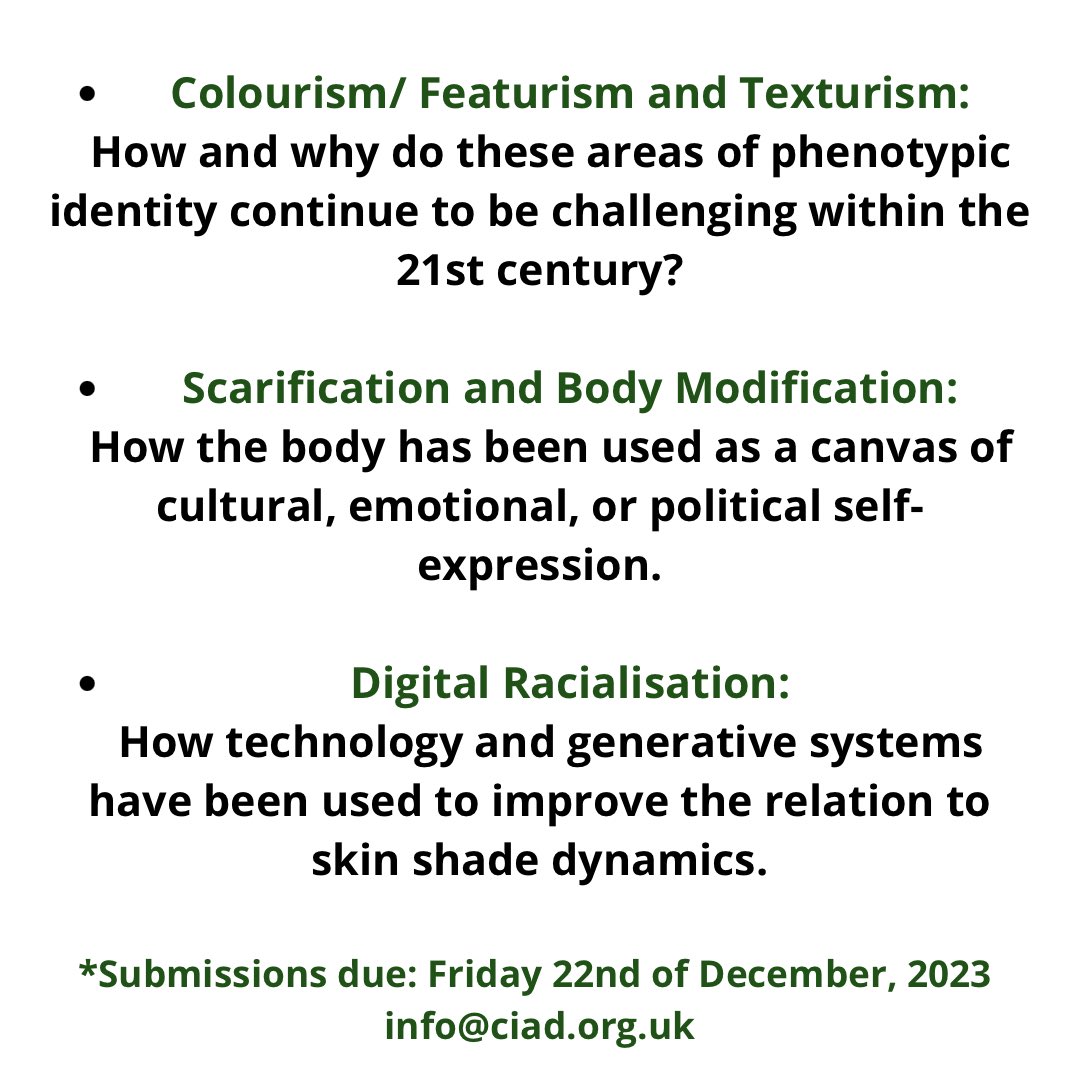 • Colourism/ Featurism and Texturism:
How and why do these areas of phenotypic identity continue to be challenging within the 21st century?

• Scarification and Body Modification:
How the body has been used as a canvas of cultural, emotional, or political self-expression.

• Digital Racialisation:
How technology and generative systems have been used to improve the relation to skin shade dynamics.

*Submissions due: Friday 22nd of December, 2023
info@ciad.org.uk